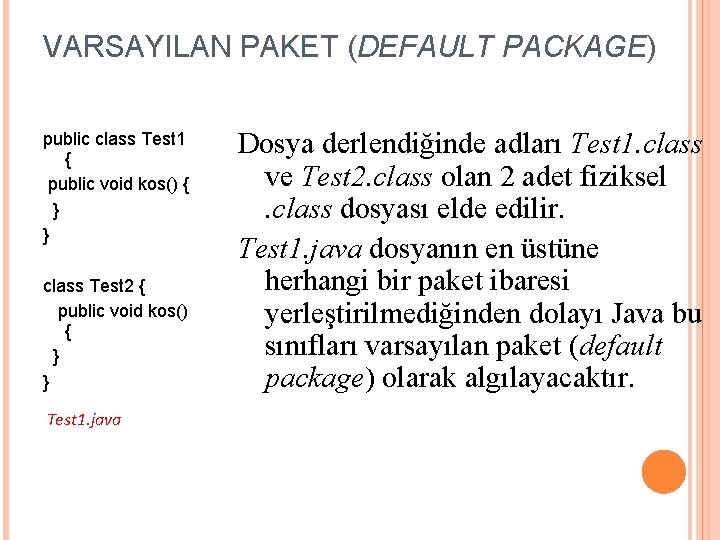 VARSAYILAN PAKET (DEFAULT PACKAGE)

public class Test1
{
public void kos() {
}
}

class Test2 {
public void kos()
{
}
}

Test1.java

Dosya derlendiğinde adları Test1.class ve Test2.class olan 2 adet fiziksel .class dosyası elde edilir.

Test1.java dosyanın en üstüne herhangi bir paket ibaresi yerleştirilmediğinden dolayı Java bu sınıfları varsayılan paket (default package) olarak algılayacaktır.